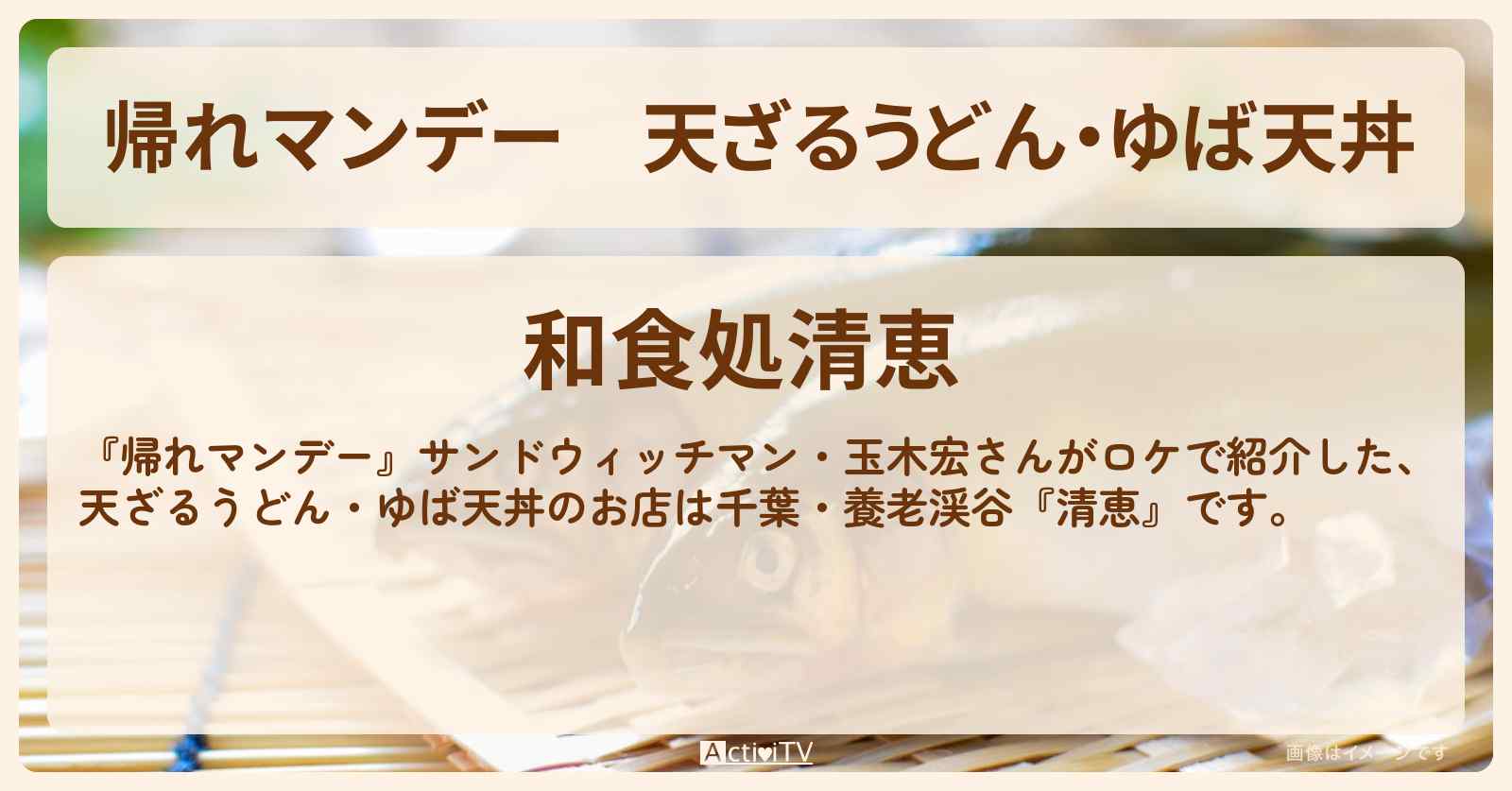 帰れマンデー　天ざるうどん・ゆば天丼

和食処清恵

『帰れマンデー』サンドウィッチマン・玉木宏さんがロケで紹介した、天ざるうどん・ゆば天丼のお店は千葉・養老渓谷『清恵』です。

ActiviTV

画像はイメージです